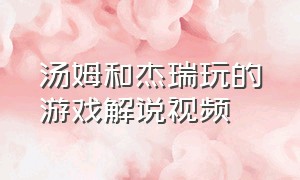 汤姆和杰瑞玩的游戏解说视频